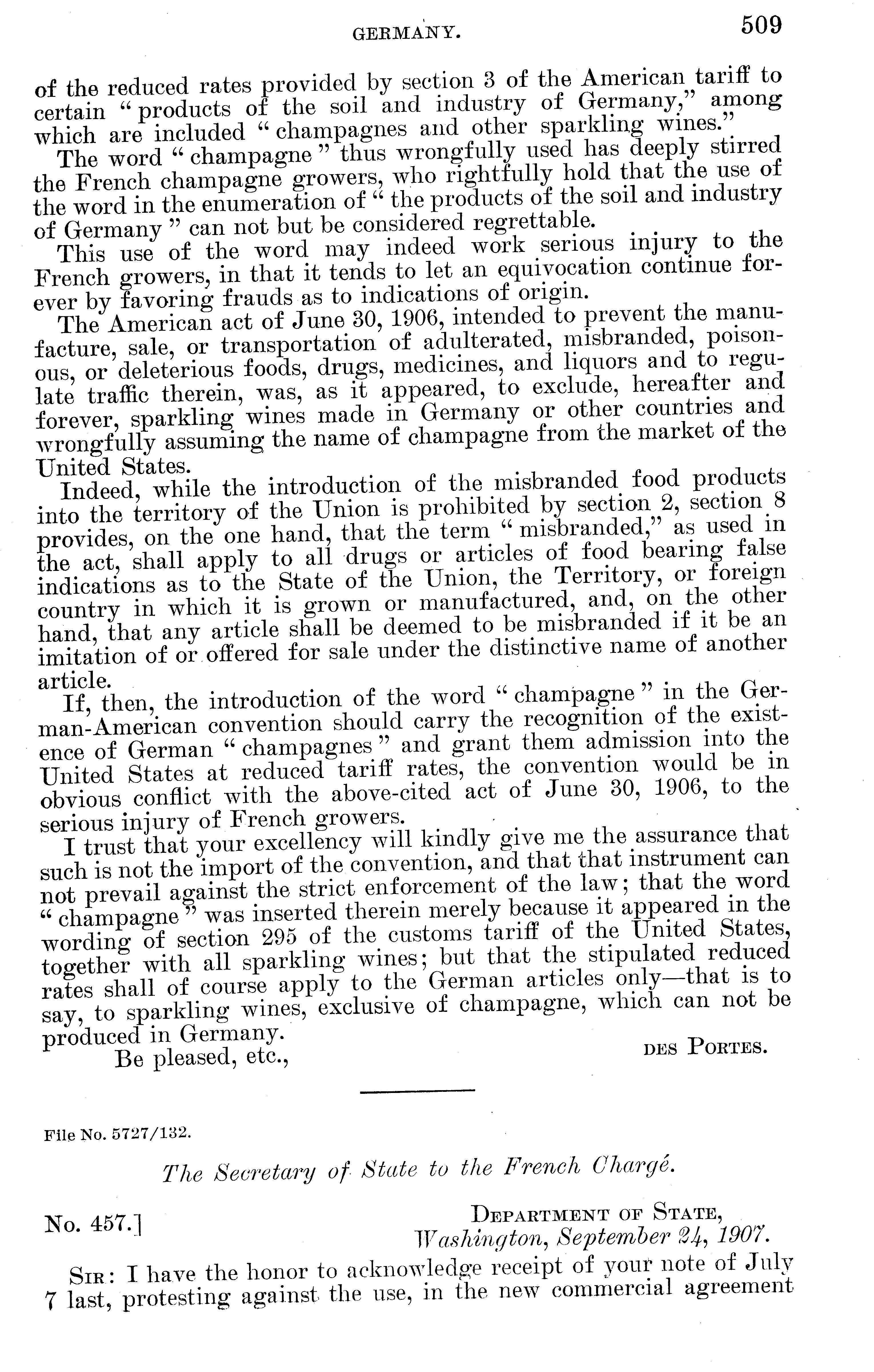 GERMANY. 509

of the reduced rates provided by section 3 of the American tariff to certain "products of the soil and industry of Germany," among which are included "champagnes and other sparkling wines."

The word "champagne" thus wrongfully used has deeply stirred the French champagne growers, who rightfully hold that the use of the word in the enumeration of "the products of the soil and industry of Germany" can not but be considered regrettable.

This use of the word may indeed work serious injury to the French growers, in that it tends to let an equivocation continue forever by favoring frauds as to indications of origin.

The American act of June 30, 1906, intended to prevent the manufacture, sale, or transportation of adulterated, misbranded, poisonous, or deleterious foods, drugs, medicines, and liquors and to regulate traffic therein, was, as it appeared, to exclude, hereafter and forever, sparkling wines made in Germany or other countries and wrongfully assuming the name of champagne from the market of the United States.

Indeed, while the introduction of the misbranded food products into the territory of the Union is prohibited by section 2, section 8 provides, on the one hand, that the term "misbranded," as used in the act, shall apply to all drugs or articles of food bearing false indications as to the State of the Union, the Territory, or foreign country in which it is grown or manufactured, and, on the other hand, that any article shall be deemed to be misbranded if it be an imitation of or offered for sale under the distinctive name of another article.

If, then, the introduction of the word "champagne" in the German-American convention should carry the recognition of the existence of German "champagnes" and grant them admission into the United States at reduced tariff rates, the convention would be in obvious conflict with the above-cited act of June 30, 1906, to the serious injury of French growers.

I trust that your excellency will kindly give me the assurance that such is not the import of the convention, and that that instrument can not prevail against the strict enforcement of the law; that the word "champagne" was inserted therein merely because it appeared in the wording of section 295 of the customs tariff of the United States, together with all sparkling wines; but that the stipulated reduced rates shall of course apply to the German articles only—that is to say, to sparkling wines, exclusive of champagne, which can not be produced in Germany.

Be pleased, etc., DES PORTES.

File No. 5727/132.

The Secretary of State to the French Chargé.

No. 457.] DEPARTMENT OF STATE,
Washington, September 24, 1907.

SIR: I have the honor to acknowledge receipt of your note of July 7 last, protesting against the use, in the new commercial agreement